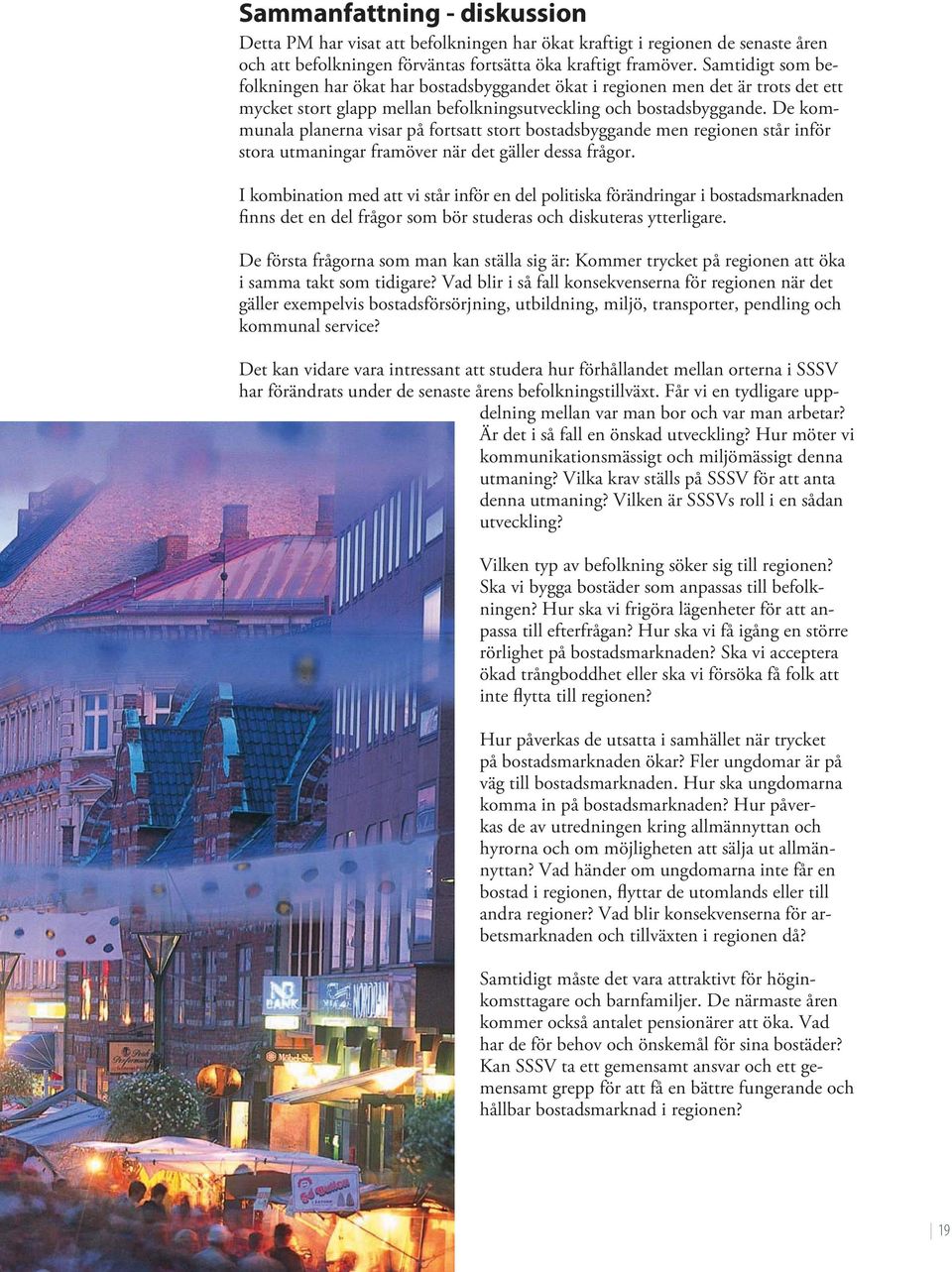 Sammanfattning - diskussion

Detta PM har visat att befolkningen har ökat kraftigt i regionen de senaste åren och att befolkningen förväntas fortsätta öka kraftigt framöver. Samtidigt som befolkningen har ökat har bostadsbyggandet ökat i regionen men det är trots det ett mycket stort glapp mellan befolkningsutveckling och bostadsbyggande. De kommunala planerna visar på fortsatt stort bostadsbyggande men regionen står inför stora utmaningar framöver när det gäller dessa frågor.

I kombination med att vi står inför en del politiska förändringar i bostadsmarknaden finns det en del frågor som bör studeras och diskuteras ytterligare.

De första frågorna som man kan ställa sig är: Kommer trycket på regionen att öka i samma takt som tidigare? Vad blir i så fall konsekvenserna för regionen när det gäller exempelvis bostadsförsörjning, utbildning, miljö, transporter, pendling och kommunal service?

Det kan vidare vara intressant att studera hur förhållandet mellan orterna i SSSV har förändrats under de senaste årens befolkningstillväxt. Får vi en tydligare uppdelning mellan var man bor och var man arbetar? Är det i så fall en önskad utveckling? Hur möter vi kommunikationsmässigt och miljömässigt denna utmaning? Vilka krav ställs på SSSV för att anta denna utmaning? Vilken är SSSVs roll i en sådan utveckling?

Vilken typ av befolkning söker sig till regionen? Ska vi bygga bostäder som anpassas till befolkningen? Hur ska vi frigöra lägenheter för att anpassa till efterfrågan? Hur ska vi få igång en större rörlighet på bostadsmarknaden? Ska vi acceptera ökad trångboddhet eller ska vi försöka få folk att inte flytta till regionen?

Hur påverkas de utsatta i samhället när trycket på bostadsmarknaden ökar? Fler ungdomar är på väg till bostadsmarknaden. Hur ska ungdomarna komma in på bostadsmarknaden? Hur påverkas de av utredningen kring allmännyttan och hyrorna och om möjligheten att sälja ut allmännyttan? Vad händer om ungdomarna inte får en bostad i regionen, flyttar de utomlands eller till andra regioner? Vad blir konsekvenserna för arbetsmarknaden och tillväxten i regionen då?

Samtidigt måste det vara attraktivt för höginkomsttagare och barnfamiljer. De närmaste åren kommer också antalet pensionärer att öka. Vad har de för behov och önskemål för sina bostäder? Kan SSSV ta ett gemensamt ansvar och ett gemensamt grepp för att få en bättre fungerande och hållbar bostadsmarknad i regionen?

19